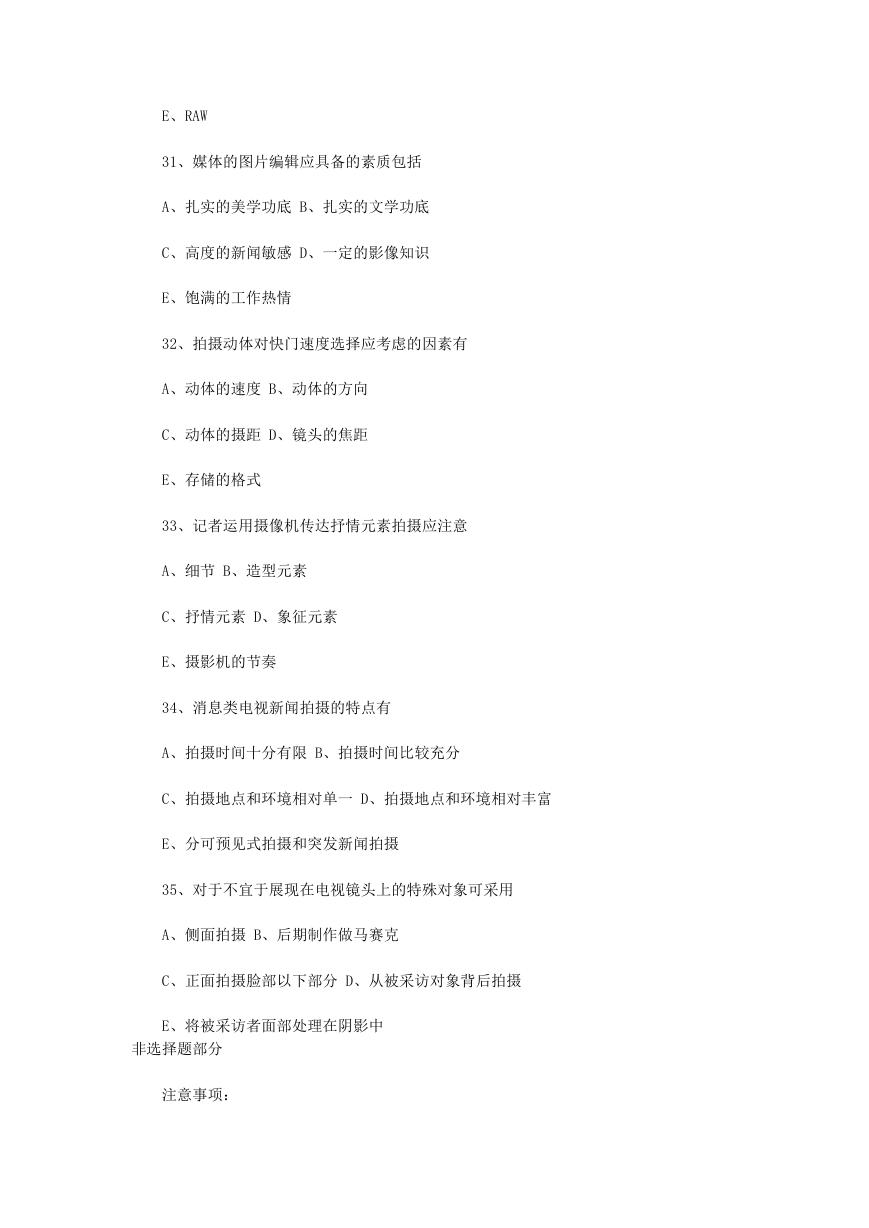 E、RAW

31、媒体的图片编辑应具备的素质包括

A、扎实的美学功底 B、扎实的文学功底

C、高度的新闻敏感 D、一定的影像知识

E、饱满的工作热情

32、拍摄动体对快门速度选择应考虑的因素有

A、动体的速度 B、动体的方向

C、动体的摄距 D、镜头的焦距

E、存储的格式

33、记者运用摄像机传达抒情元素拍摄应注意

A、细节 B、造型元素

C、抒情元素 D、象征元素

E、摄影机的节奏

34、消息类电视新闻拍摄的特点有

A、拍摄时间十分有限 B、拍摄时间比较充分

C、拍摄地点和环境相对单一 D、拍摄地点和环境相对丰富

E、分可预见式拍摄和突发新闻拍摄

35、对于不宜于展现在电视镜头上的特殊对象可采用

A、侧面拍摄 B、后期制作做马赛克

C、正面拍摄脸部以下部分 D、从被采访对象背后拍摄

E、将被采访者面部处理在阴影中

非选择题部分

注意事项：